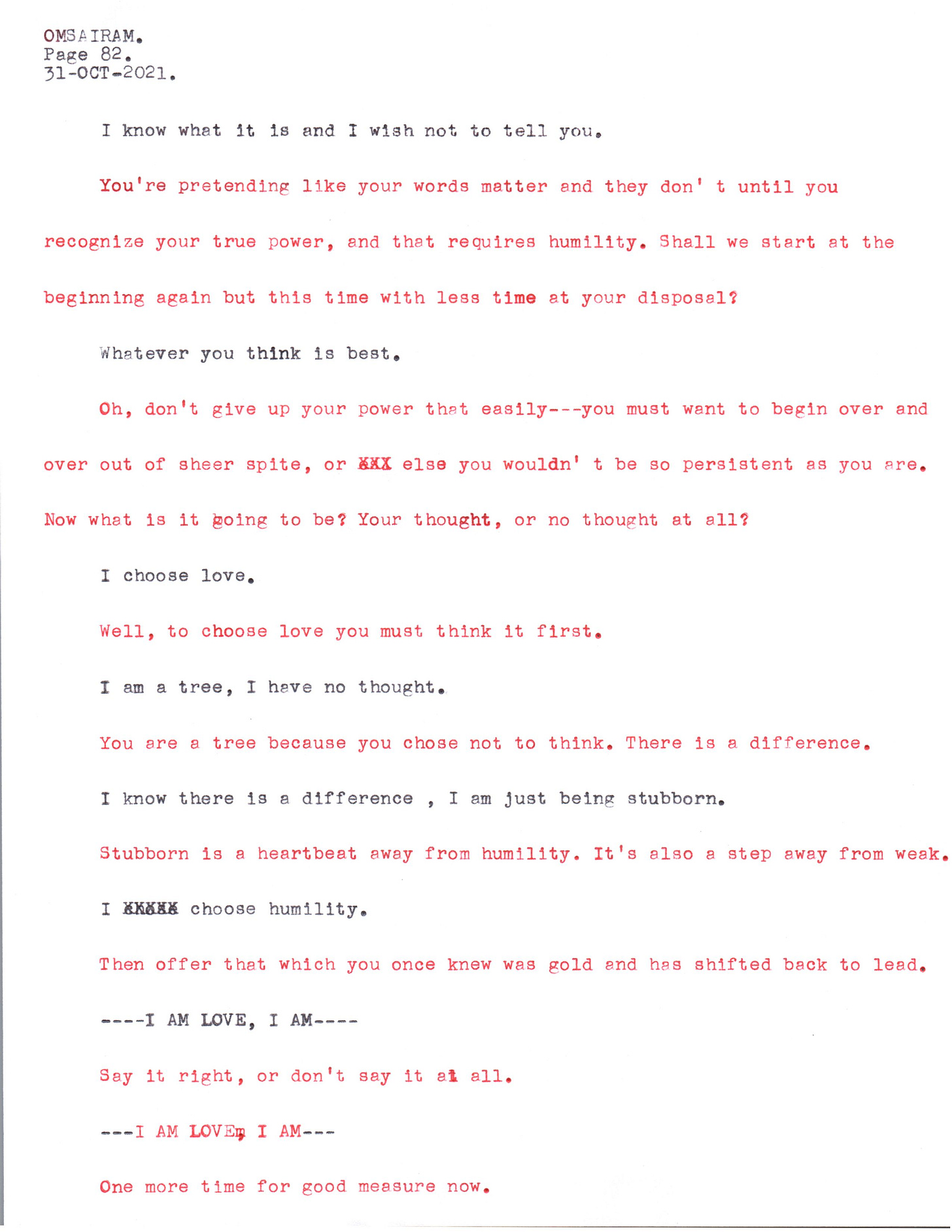 OMSAIRAM.
Page 82.
31-OCT-2021.

I know what it is and I wish not to tell you.

You're pretending like your words matter and they don' t until you recognize your true power, and that requires humility. Shall we start at the beginning again but this time with less time at your disposal?

Whatever you think is best.

Oh, don't give up your power that easily---you must want to begin over and over out of sheer spite, or XXX else you wouldn' t be so persistent as you are. Now what is it going to be? Your thought, or no thought at all?

I choose love.

Well, to choose love you must think it first.

I am a tree, I have no thought.

You are a tree because you chose not to think. There is a difference.

I know there is a difference , I am just being stubborn.

Stubborn is a heartbeat away from humility. It's also a step away from weak.

I XXXXX choose humility.

Then offer that which you once knew was gold and has shifted back to lead.

----I AM LOVE, I AM----

Say it right, or don't say it at all.

---I AM LOVE, I AM---

One more time for good measure now.